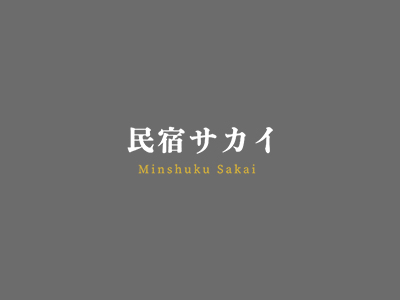 民宿サカイ
Minshuku Sakai